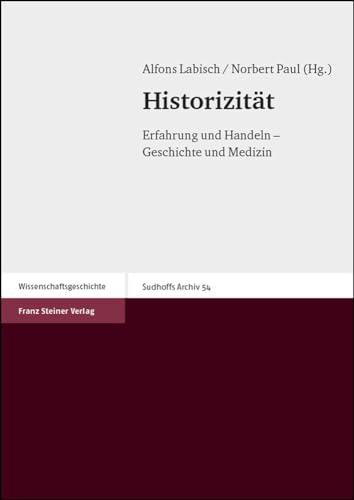 Alfons Labisch / Norbert Paul (Hg.)

Historizität

Erfahrung und Handeln – Geschichte und Medizin

Wissenschaftsgeschichte

Sudhoffs Archiv 54

Franz Steiner Verlag